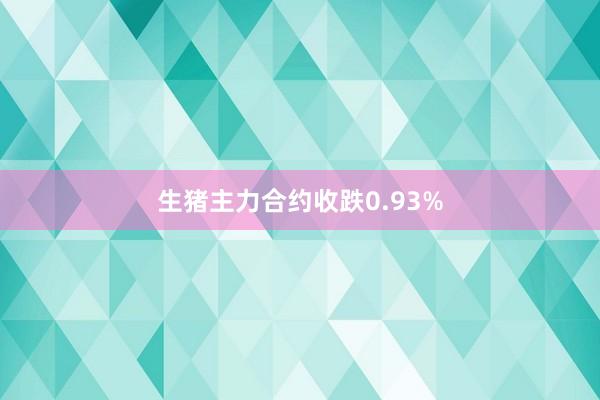 生猪主力合约收跌0.93%